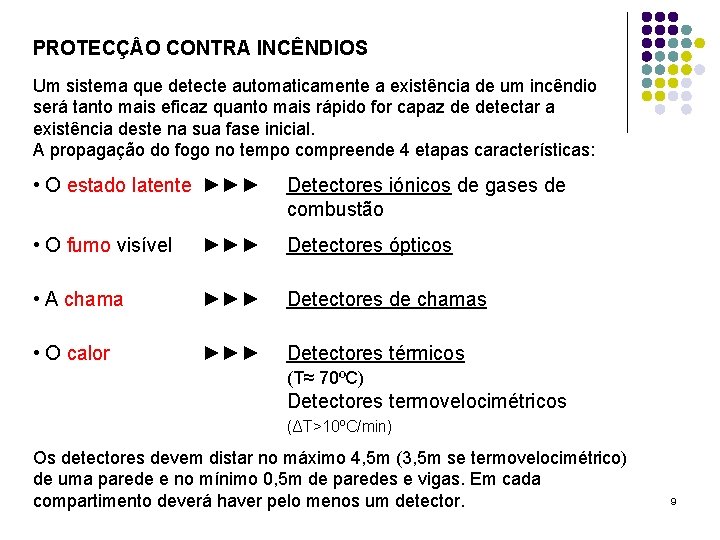 PROTECÇÂO CONTRA INCÊNDIOS

Um sistema que detecte automaticamente a existência de um incêndio será tanto mais eficaz quanto mais rápido for capaz de detectar a existência deste na sua fase inicial.
A propagação do fogo no tempo compreende 4 etapas características:

• O estado latente ►►► Detectores iónicos de gases de combustão

• O fumo visível ►►► Detectores ópticos

• A chama ►►► Detectores de chamas

• O calor ►►► Detectores térmicos
(T≈ 70ºC)
Detectores termovelocimétricos
(ΔT>10ºC/min)

Os detectores devem distar no máximo 4,5m (3,5m se termovelocimétrico) de uma parede e no mínimo 0,5m de paredes e vigas. Em cada compartimento deverá haver pelo menos um detector.

9